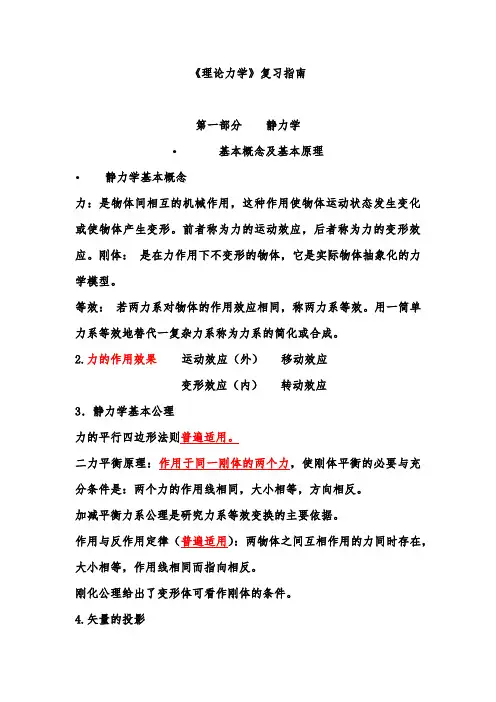 《理论力学》复习指南

第一部分　　静力学

• 　　基本概念及基本原理

• 　　静力学基本概念

力：是物体间相互的机械作用，这种作用使物体运动状态发生变化或使物体产生变形。前者称为力的运动效应，后者称为力的变形效应。刚体： 是在力作用下不变形的物体，它是实际物体抽象化的力学模型。

等效： 若两力系对物体的作用效应相同，称两力系等效。用一简单力系等效地替代一复杂力系称为力系的简化或合成。

2.力的作用效果　　运动效应（外）　　移动效应

变形效应（内）　　转动效应

3．静力学基本公理

力的平行四边形法则普遍适用。

二力平衡原理：作用于同一刚体的两个力，使刚体平衡的必要与充分条件是：两个力的作用线相同，大小相等，方向相反。

加减平衡力系公理是研究力系等效变换的主要依据。

作用与反作用定律（普遍适用）：两物体之间互相作用的力同时存在，大小相等，作用线相同而指向相反。

刚化公理给出了变形体可看作刚体的条件。

4.矢量的投影